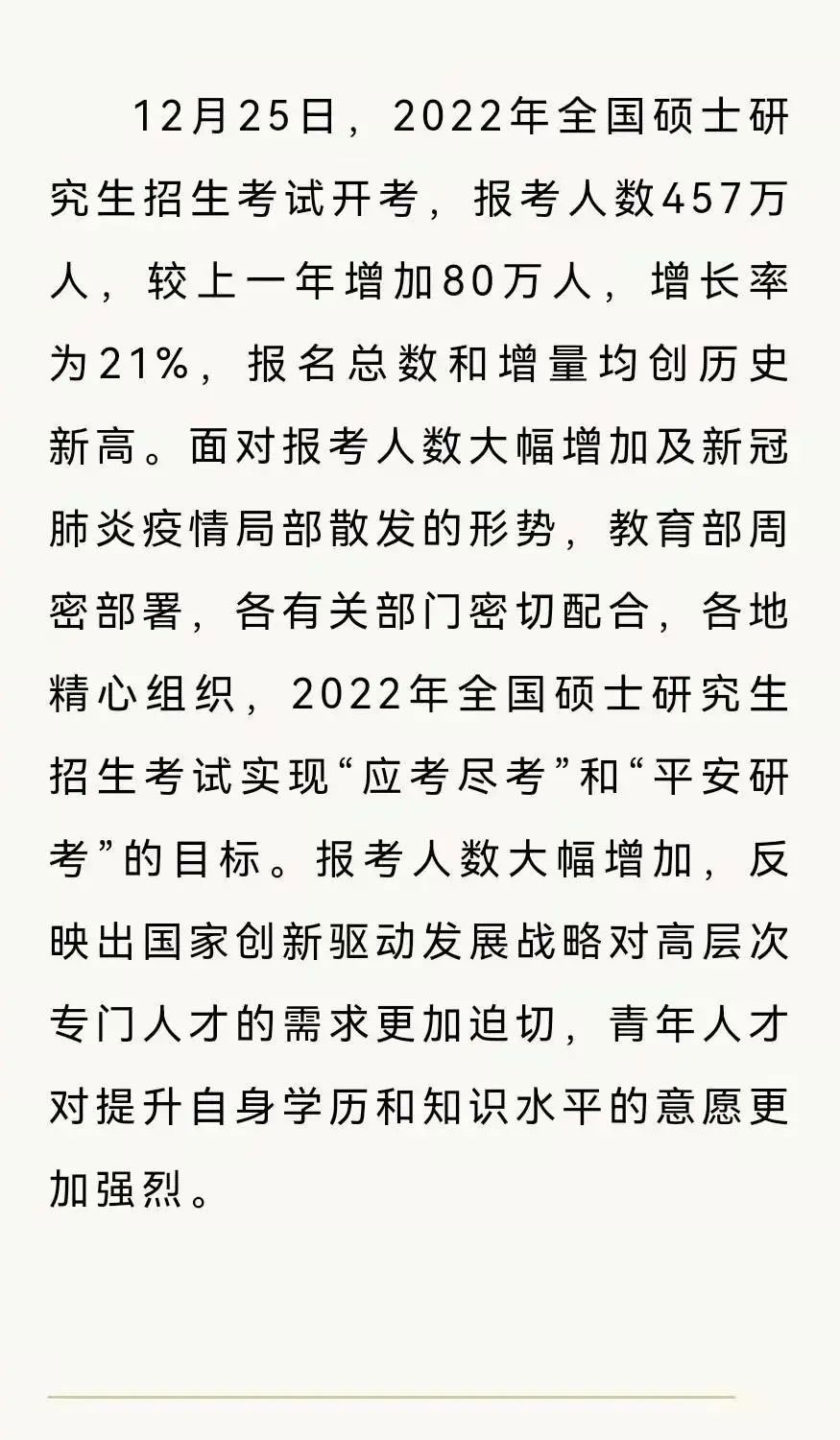 12月25日，2022年全国硕士研究生招生考试开考，报考人数457万人，较上一年增加80万人，增长率为21%，报名总数和增量均创历史新高。面对报考人数大幅增加及新冠肺炎疫情局部散发的形势，教育部周密部署，各有关部门密切配合，各地精心组织，2022年全国硕士研究生招生考试实现“应考尽考”和“平安研考”的目标。报考人数大幅增加，反映出国家创新驱动发展战略对高层次专门人才的需求更加迫切，青年人才对提升自身学历和知识水平的意愿更加强烈。